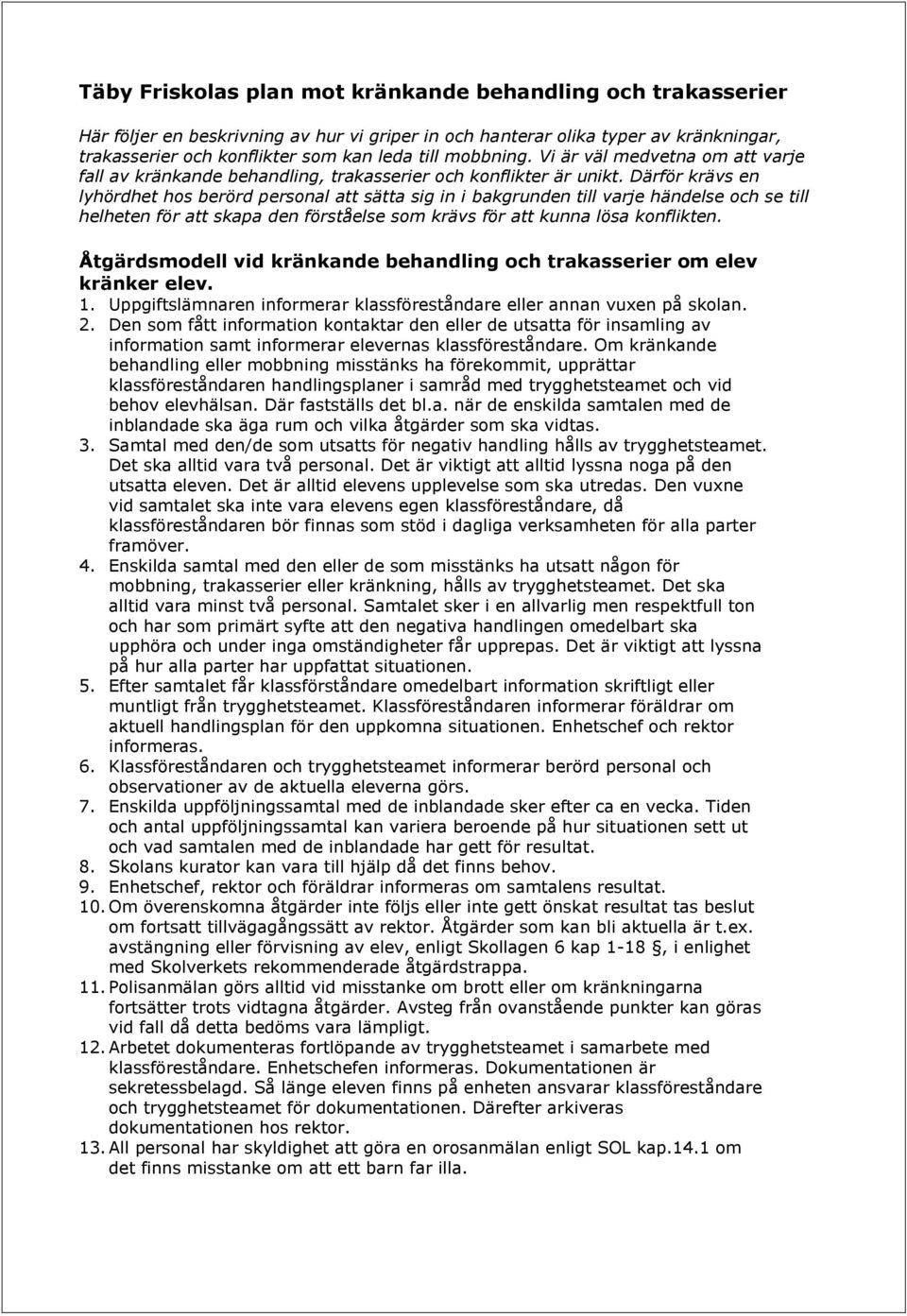 Täby Friskolas plan mot kränkande behandling och trakasserier

Här följer en beskrivning av hur vi griper in och hanterar olika typer av kränkningar, trakasserier och konflikter som kan leda till mobbning. Vi är väl medvetna om att varje fall av kränkande behandling, trakasserier och konflikter är unikt. Därför krävs en lyhördhet hos berörd personal att sätta sig in i bakgrunden till varje händelse och se till helheten för att skapa den förståelse som krävs för att kunna lösa konflikten.

Åtgärdsmodell vid kränkande behandling och trakasserier om elev kränker elev.

1. Uppgiftslämnaren informerar klassföreståndare eller annan vuxen på skolan.
2. Den som fått information kontaktar den eller de utsatta för insamling av information samt informerar elevernas klassföreståndare. Om kränkande behandling eller mobbning misstänks ha förekommit, upprättar klassföreståndaren handlingsplaner i samråd med trygghetsteamet och vid behov elevhälsan. Där fastställs det bl.a. när de enskilda samtalen med de inblandade ska äga rum och vilka åtgärder som ska vidtas.
3. Samtal med den/de som utsatts för negativ handling hålls av trygghetsteamet. Det ska alltid vara två personal. Det är viktigt att alltid lyssna noga på den utsatta eleven. Det är alltid elevens upplevelse som ska utredas. Den vuxne vid samtalet ska inte vara elevens egen klassföreståndare, då klassföreståndaren bör finnas som stöd i dagliga verksamheten för alla parter framöver.
4. Enskilda samtal med den eller de som misstänks ha utsatt någon för mobbning, trakasserier eller kränkning, hålls av trygghetsteamet. Det ska alltid vara minst två personal. Samtalet sker i en allvarlig men respektfull ton och har som primärt syfte att den negativa handlingen omedelbart ska upphöra och under inga omständigheter får upprepas. Det är viktigt att lyssna på hur alla parter har uppfattat situationen.
5. Efter samtalet får klassföreståndare omedelbart information skriftligt eller muntligt från trygghetsteamet. Klassföreståndaren informerar föräldrar om aktuell handlingsplan för den uppkomna situationen. Enhetschef och rektor informeras.
6. Klassföreståndaren och trygghetsteamet informerar berörd personal och observationer av de aktuella eleverna görs.
7. Enskilda uppföljningssamtal med de inblandade sker efter ca en vecka. Tiden och antal uppföljningssamtal kan variera beroende på hur situationen sett ut och vad samtalen med de inblandade har gett för resultat.
8. Skolans kurator kan vara till hjälp då det finns behov.
9. Enhetschef, rektor och föräldrar informeras om samtalens resultat.
10. Om överenskomna åtgärder inte följs eller inte gett önskat resultat tas beslut om fortsatt tillvägagångssätt av rektor. Åtgärder som kan bli aktuella är t.ex. avstängning eller förvisning av elev, enligt Skollagen 6 kap 1-18 §, i enlighet med Skolverkets rekommenderade åtgärdstrappa.
11. Polisanmälan görs alltid vid misstanke om brott eller om kränkningarna fortsätter trots vidtagna åtgärder. Avsteg från ovanstående punkter kan göras vid fall då detta bedöms vara lämpligt.
12. Arbetet dokumenteras fortlöpande av trygghetsteamet i samarbete med klassföreståndare. Enhetschefen informeras. Dokumentationen är sekretessbelagd. Så länge eleven finns på enheten ansvarar klassföreståndare och trygghetsteamet för dokumentationen. Därefter arkiveras dokumentationen hos rektor.
13. All personal har skyldighet att göra en orosanmälan enligt SOL kap.14.1 om det finns misstanke om att ett barn far illa.